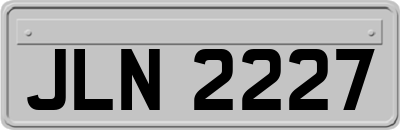 JLN 2227